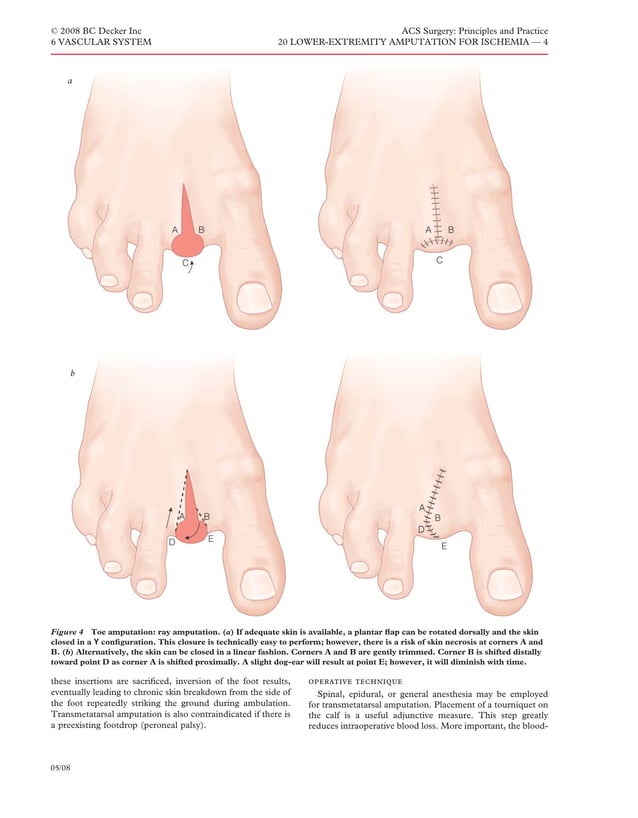 © 2008 BC Decker Inc
6 VASCULAR SYSTEM

ACS Surgery: Principles and Practice
20 LOWER-EXTREMITY AMPUTATION FOR ISCHEMIA — 4

a

A B
C

A B
C

b

A B
D E

A B
D
E

Figure 4 Toe amputation: ray amputation. (a) If adequate skin is available, a plantar flap can be rotated dorsally and the skin closed in a Y configuration. This closure is technically easy to perform; however, there is a risk of skin necrosis at corners A and B. (b) Alternatively, the skin can be closed in a linear fashion. Corners A and B are gently trimmed. Corner B is shifted distally toward point D as corner A is shifted proximally. A slight dog-ear will result at point E; however, it will diminish with time.

these insertions are sacrificed, inversion of the foot results, eventually leading to chronic skin breakdown from the side of the foot repeatedly striking the ground during ambulation. Transmetatarsal amputation is also contraindicated if there is a preexisting footdrop (peroneal palsy).

OPERATIVE TECHNIQUE

Spinal, epidural, or general anesthesia may be employed for transmetatarsal amputation. Placement of a tourniquet on the calf is a useful adjunctive measure. This step greatly reduces intraoperative blood loss. More important, the blood-

05/08